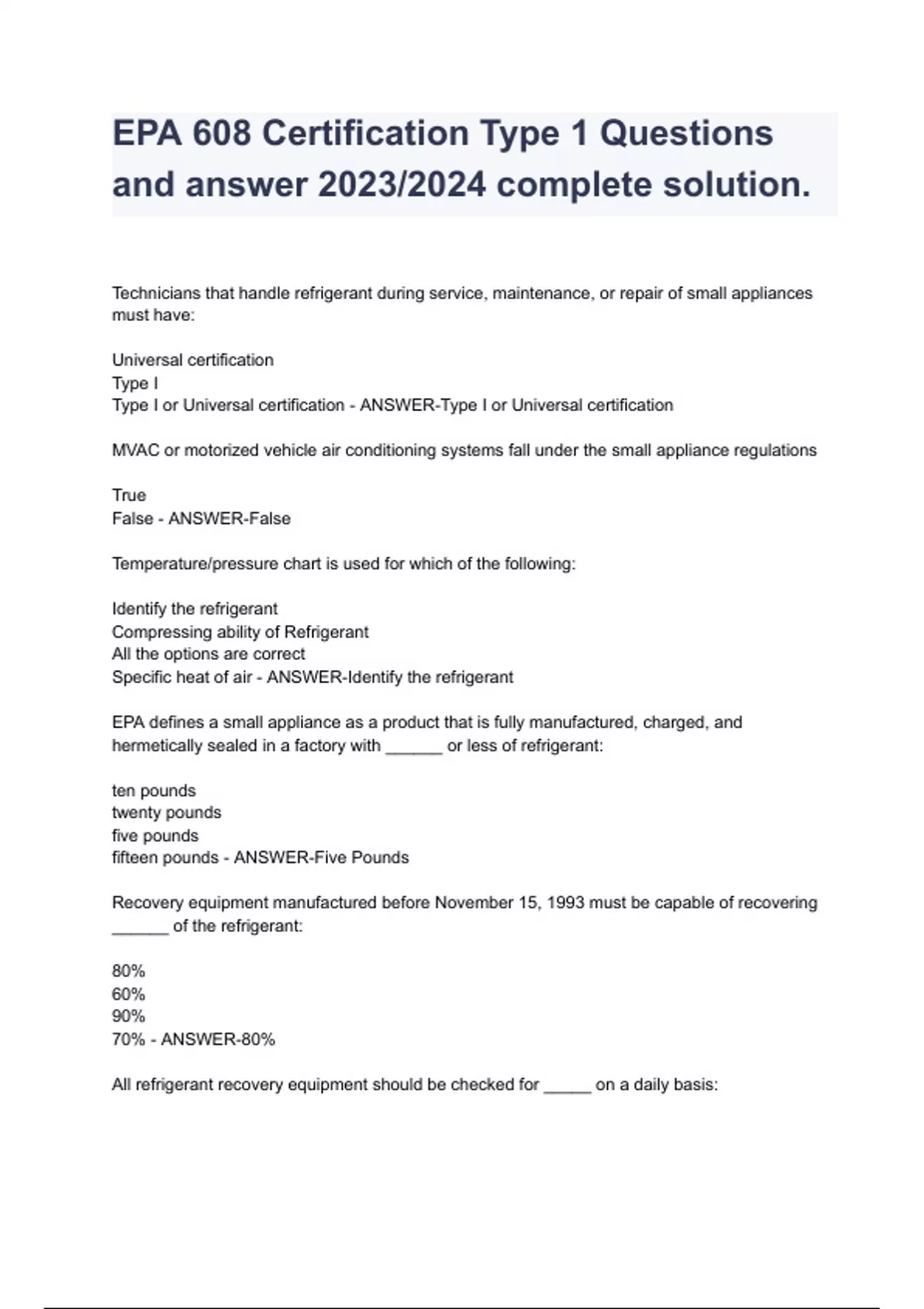 EPA 608 Certification Type 1 Questions and answer 2023/2024 complete solution.

Technicians that handle refrigerant during service, maintenance, or repair of small appliances must have:

Universal certification
Type I
Type I or Universal certification - ANSWER-Type I or Universal certification

MVAC or motorized vehicle air conditioning systems fall under the small appliance regulations

True
False - ANSWER-False

Temperature/pressure chart is used for which of the following:

Identify the refrigerant
Compressing ability of Refrigerant
All the options are correct
Specific heat of air - ANSWER-Identify the refrigerant

EPA defines a small appliance as a product that is fully manufactured, charged, and hermetically sealed in a factory with ______ or less of refrigerant:

ten pounds
twenty pounds
five pounds
fifteen pounds - ANSWER-Five Pounds

Recovery equipment manufactured before November 15, 1993 must be capable of recovering ______ of the refrigerant:

80%
60%
90%
70% - ANSWER-80%

All refrigerant recovery equipment should be checked for _____ on a daily basis: